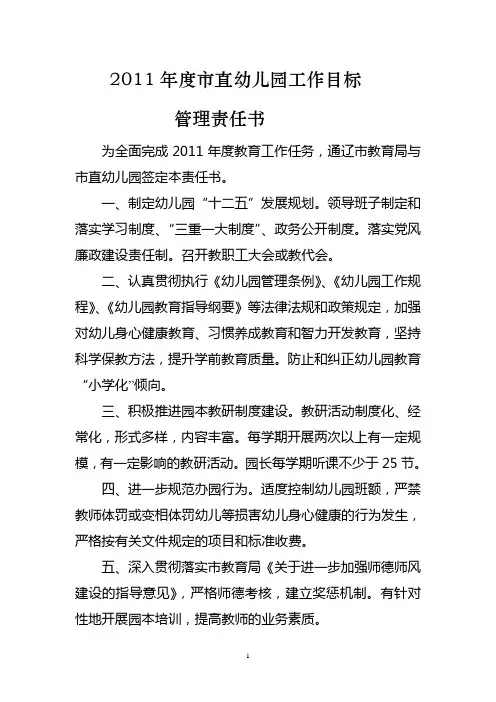 2011 年度市直幼儿园工作目标

管理责任书

为全面完成 2011 年度教育工作任务，通辽市教育局与市直幼儿园签定本责任书。

一、制定幼儿园“十二五”发展规划。领导班子制定和落实学习制度、“三重一大制度”、政务公开制度。落实党风廉政建设责任制。召开教职工大会或教代会。

二、认真贯彻执行《幼儿园管理条例》、《幼儿园工作规程》、《幼儿园教育指导纲要》等法律法规和政策规定，加强对幼儿身心健康教育、习惯养成教育和智力开发教育，坚持科学保教方法，提升学前教育质量。防止和纠正幼儿园教育“小学化”倾向。

三、积极推进园本教研制度建设。教研活动制度化、经常化，形式多样，内容丰富。每学期开展两次以上有一定规模，有一定影响的教研活动。园长每学期听课不少于 25 节。

四、进一步规范办园行为。适度控制幼儿园班额，严禁教师体罚或变相体罚幼儿等损害幼儿身心健康的行为发生，严格按有关文件规定的项目和标准收费。

五、深入贯彻落实市教育局《关于进一步加强师德师风建设的指导意见》，严格师德考核，建立奖惩机制。有针对性地开展园本培训，提高教师的业务素质。

1